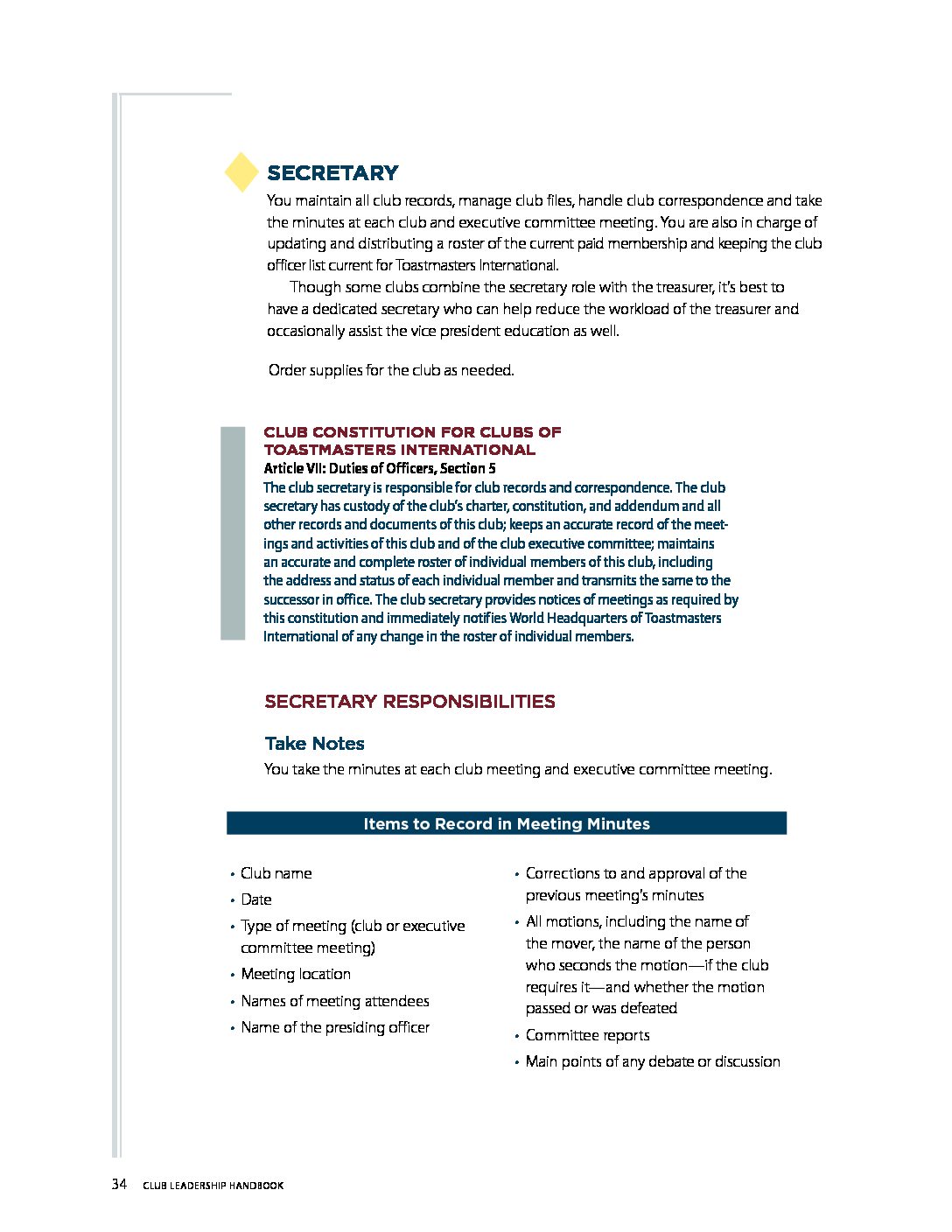 SECRETARY

You maintain all club records, manage club files, handle club correspondence and take the minutes at each club and executive committee meeting. You are also in charge of updating and distributing a roster of the current paid membership and keeping the club officer list current for Toastmasters International.

Though some clubs combine the secretary role with the treasurer, it's best to have a dedicated secretary who can help reduce the workload of the treasurer and occasionally assist the vice president education as well.

Order supplies for the club as needed.

CLUB CONSTITUTION FOR CLUBS OF TOASTMASTERS INTERNATIONAL
Article VII: Duties of Officers, Section 5
The club secretary is responsible for club records and correspondence. The club secretary has custody of the club's charter, constitution, and addendum and all other records and documents of this club; keeps an accurate record of the meetings and activities of this club and of the club executive committee; maintains an accurate and complete roster of individual members of this club, including the address and status of each individual member and transmits the same to the successor in office. The club secretary provides notices of meetings as required by this constitution and immediately notifies World Headquarters of Toastmasters International of any change in the roster of individual members.

SECRETARY RESPONSIBILITIES

Take Notes

You take the minutes at each club meeting and executive committee meeting.

Items to Record in Meeting Minutes

• Club name
• Date
• Type of meeting (club or executive committee meeting)
• Meeting location
• Names of meeting attendees
• Name of the presiding officer

• Corrections to and approval of the previous meeting's minutes
• All motions, including the name of the mover, the name of the person who seconds the motion—if the club requires it—and whether the motion passed or was defeated
• Committee reports
• Main points of any debate or discussion

34 CLUB LEADERSHIP HANDBOOK